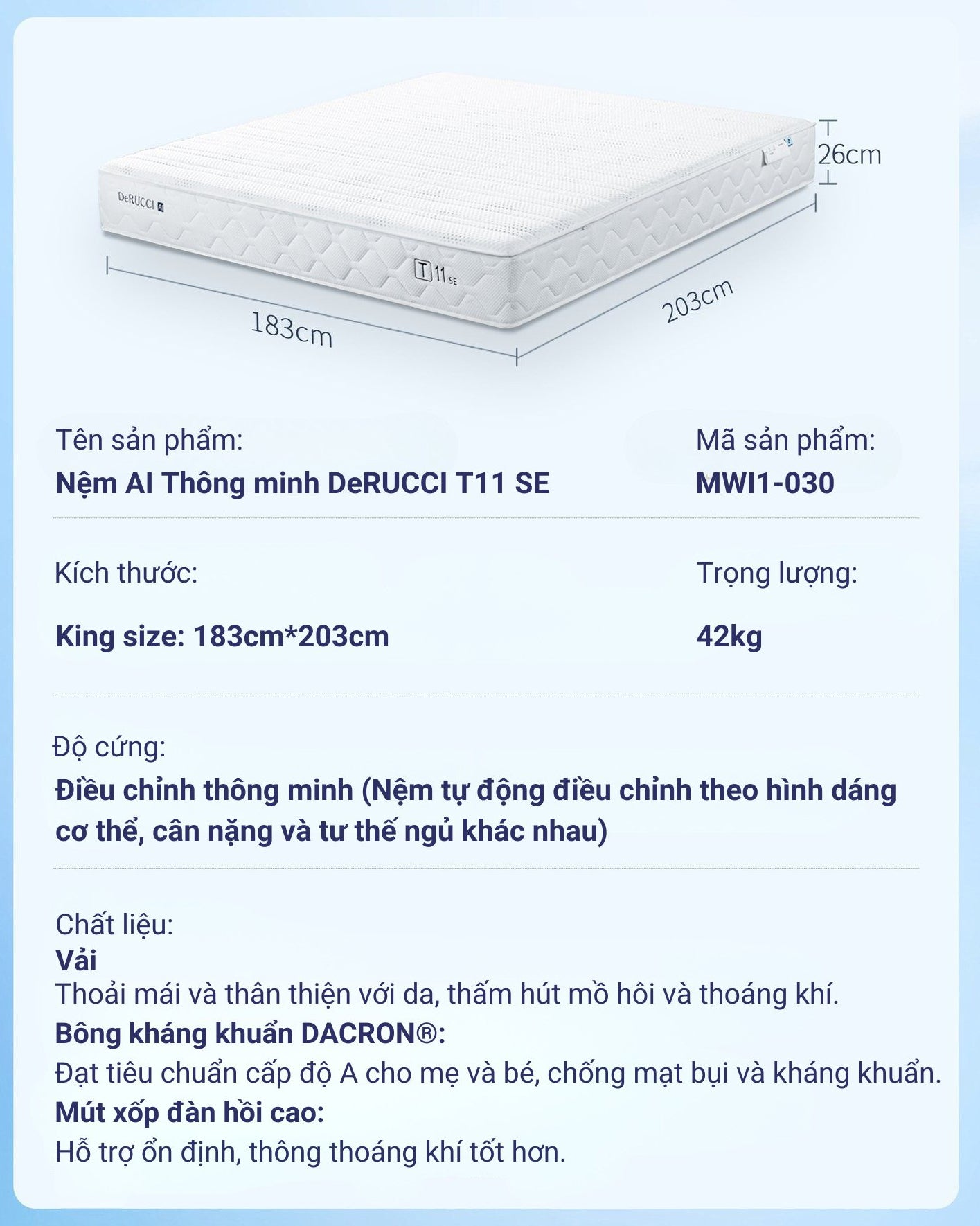 26cm

DeRUCCI AI

T 11 SE

183cm

203cm

Tên sản phẩm:
Nệm AI Thông minh DeRUCCI T11 SE

Mã sản phẩm:
MWI1-030

Kích thước:

King size: 183cm*203cm

Trọng lượng:

42kg

Độ cứng:
Điều chỉnh thông minh (Nệm tự động điều chỉnh theo hình dáng cơ thể, cân nặng và tư thế ngủ khác nhau)

Chất liệu:
Vải
Thoải mái và thân thiện với da, thấm hút mồ hôi và thoáng khí.
Bông kháng khuẩn DACRON®:
Đạt tiêu chuẩn cấp độ A cho mẹ và bé, chống mạt bụi và kháng khuẩn.
Mút xốp đàn hồi cao:
Hỗ trợ ổn định, thông thoáng khí tốt hơn.